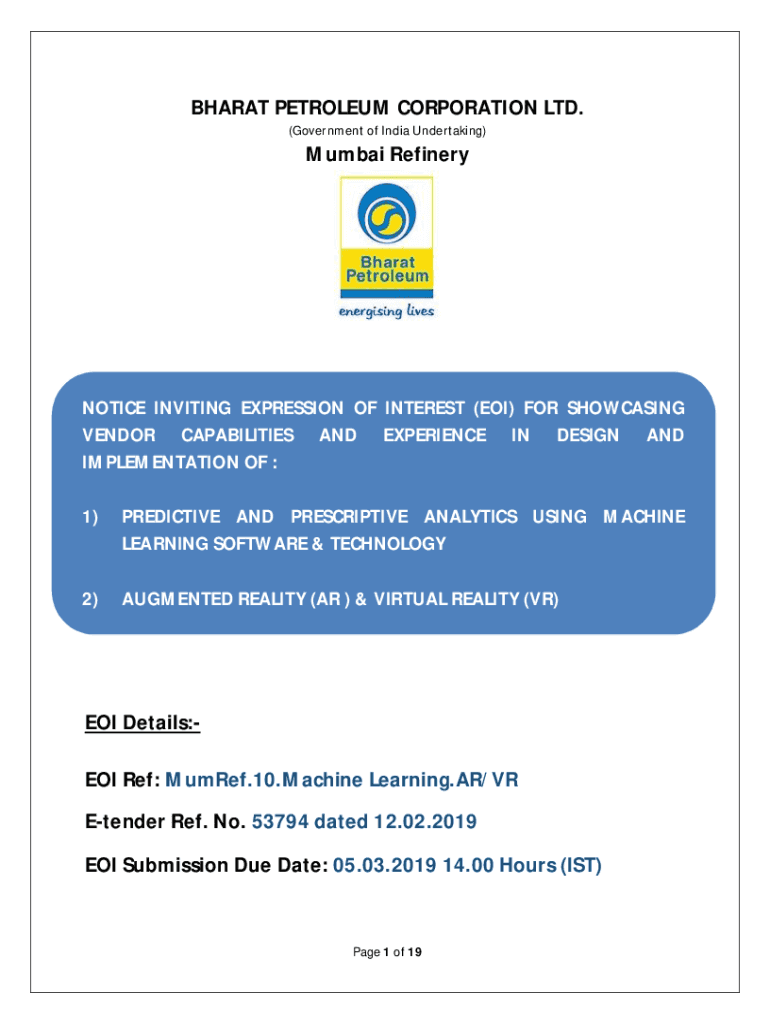 BHARAT PETROLEUM CORPORATION LTD.

(Government of India Undertaking)

Mumbai Refinery

Bharat Petroleum

energising lives

NOTICE INVITING EXPRESSION OF INTEREST (EOI) FOR SHOWCASING VENDOR CAPABILITIES AND EXPERIENCE IN DESIGN AND IMPLEMENTATION OF :

1) PREDICTIVE AND PRESCRIPTIVE ANALYTICS USING MACHINE LEARNING SOFTWARE & TECHNOLOGY

2) AUGMENTED REALITY (AR ) & VIRTUAL REALITY (VR)

EOI Details:-

EOI Ref: MumRef.10.Machine Learning.AR/VR

E-tender Ref. No. 53794 dated 12.02.2019

EOI Submission Due Date: 05.03.2019 14.00 Hours (IST)

Page 1 of 19